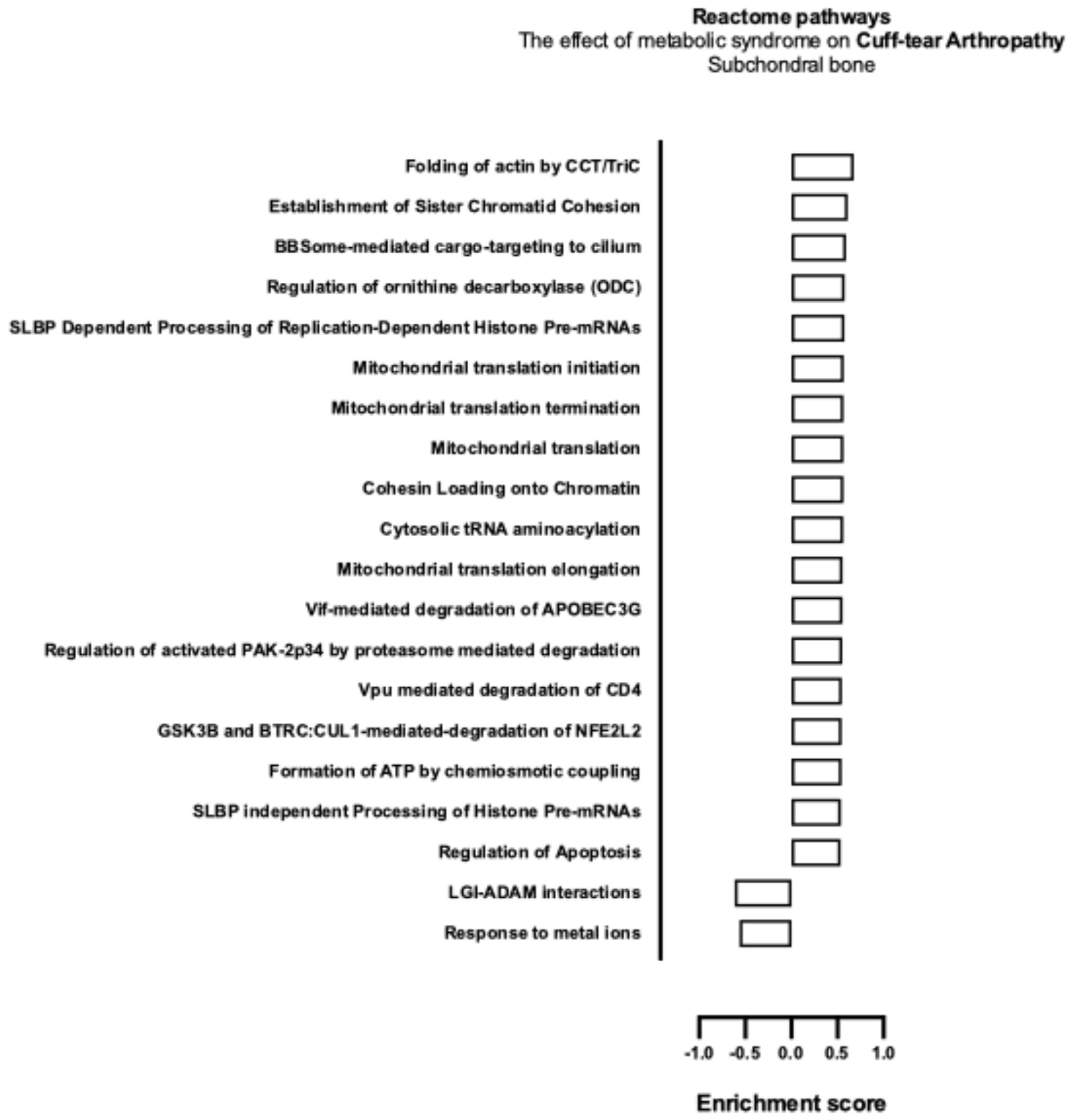 Reactome pathways
The effect of metabolic syndrome on Cuff-tear Arthropathy
Subchondral bone

Folding of actin by CCT/TriC
Establishment of Sister Chromatid Cohesion
BBSome-mediated cargo-targeting to cilium
Regulation of ornithine decarboxylase (ODC)
SLBP Dependent Processing of Replication-Dependent Histone Pre-mRNAs
Mitochondrial translation initiation
Mitochondrial translation termination
Mitochondrial translation
Cohesin Loading onto Chromatin
Cytosolic tRNA aminoacylation
Mitochondrial translation elongation
Vif-mediated degradation of APOBEC3G
Regulation of activated PAK-2p34 by proteasome mediated degradation
Vpu mediated degradation of CD4
GSK3B and BTRC:CUL1-mediated-degradation of NFE2L2
Formation of ATP by chemiosmotic coupling
SLBP independent Processing of Histone Pre-mRNAs
Regulation of Apoptosis
LGI-ADAM interactions
Response to metal ions

-1.0 -0.5 0.0 0.5 1.0

Enrichment score